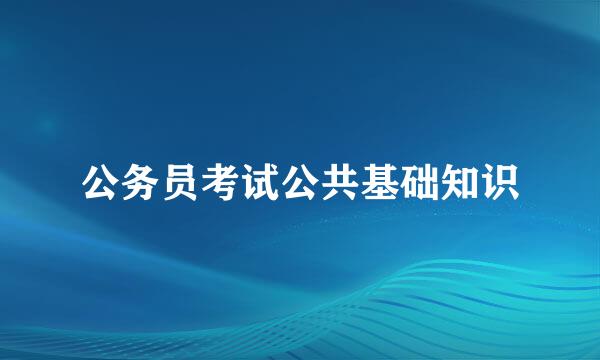 公务员考试公共基础知识